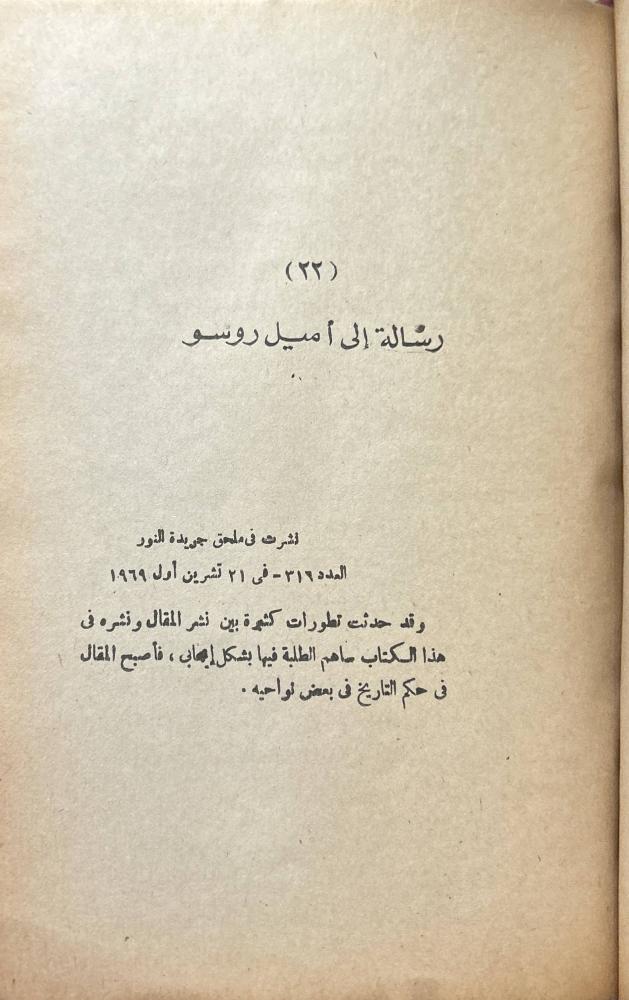 ( ٢٢ )

رسالة إلى أميل روسو

نشرت فى ملحق جريدة النور
العدد ٣١٦ - فى ٢١ تشرين أول ١٩٦٩

وقد حدثت تطورات كثيرة بين نشر المقال ونشره فى هذا الكتاب ساهم الطلبة فيها بشكل إيجابى ، فأصبح المقال فى حكم التاريخ فى بعض نواحيه .